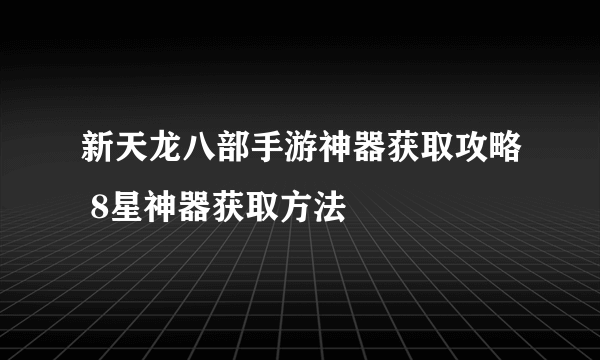 新天龙八部手游神器获取攻略 8星神器获取方法